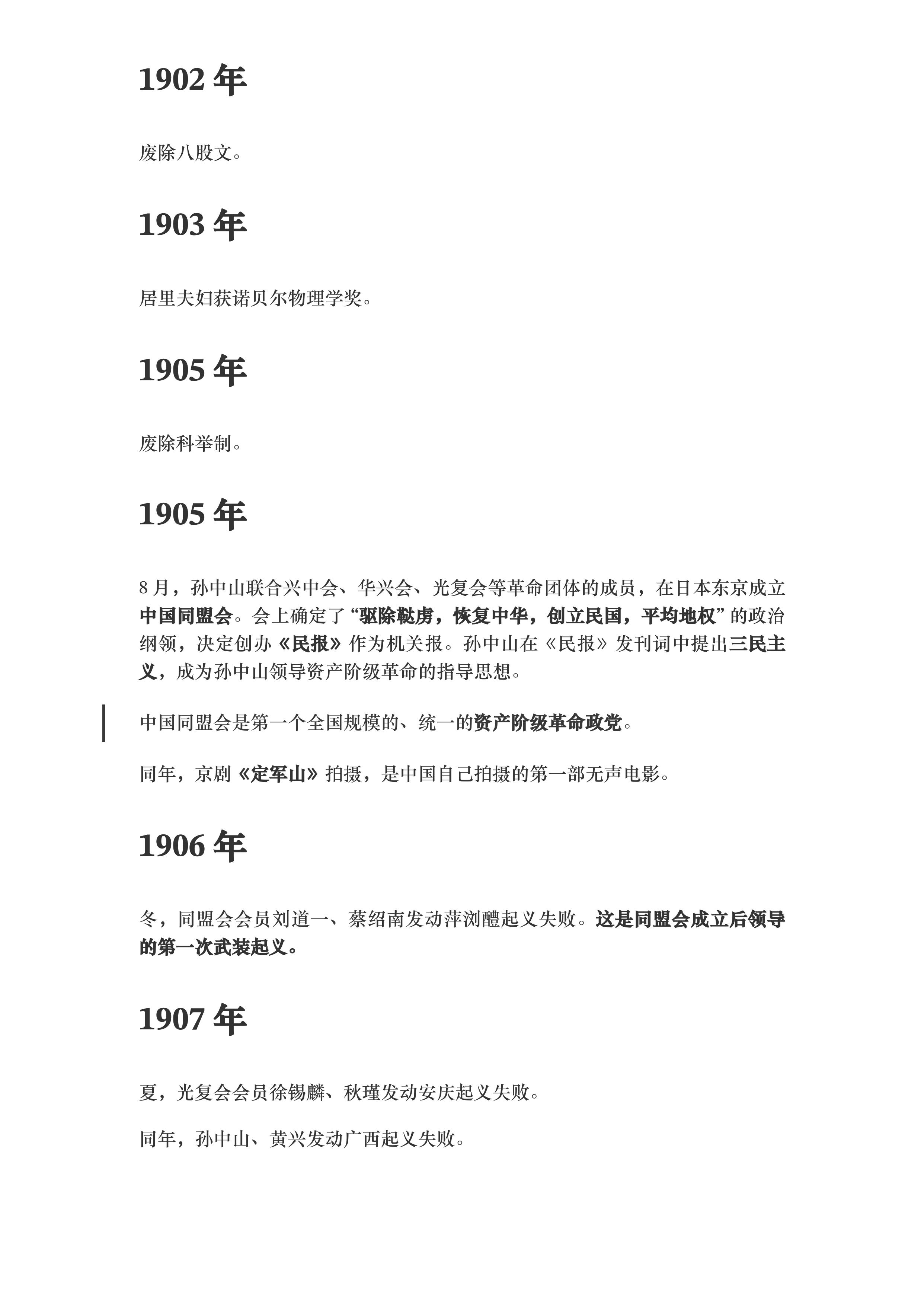 1902 年

废除八股文。

1903 年

居里夫妇获诺贝尔物理学奖。

1905 年

废除科举制。

1905 年

8 月，孙中山联合兴中会、华兴会、光复会等革命团体的成员，在日本东京成立中国同盟会。会上确定了“驱除鞑虏，恢复中华，创立民国，平均地权”的政治纲领，决定创办《民报》作为机关报。孙中山在《民报》发刊词中提出三民主义，成为孙中山领导资产阶级革命的指导思想。

中国同盟会是第一个全国规模的、统一的资产阶级革命政党。

同年，京剧《定军山》拍摄，是中国自己拍摄的第一部无声电影。

1906 年

冬，同盟会会员刘道一、蔡绍南发动萍浏醴起义失败。这是同盟会成立后领导的第一次武装起义。

1907 年

夏，光复会会员徐锡麟、秋瑾发动安庆起义失败。

同年，孙中山、黄兴发动广西起义失败。